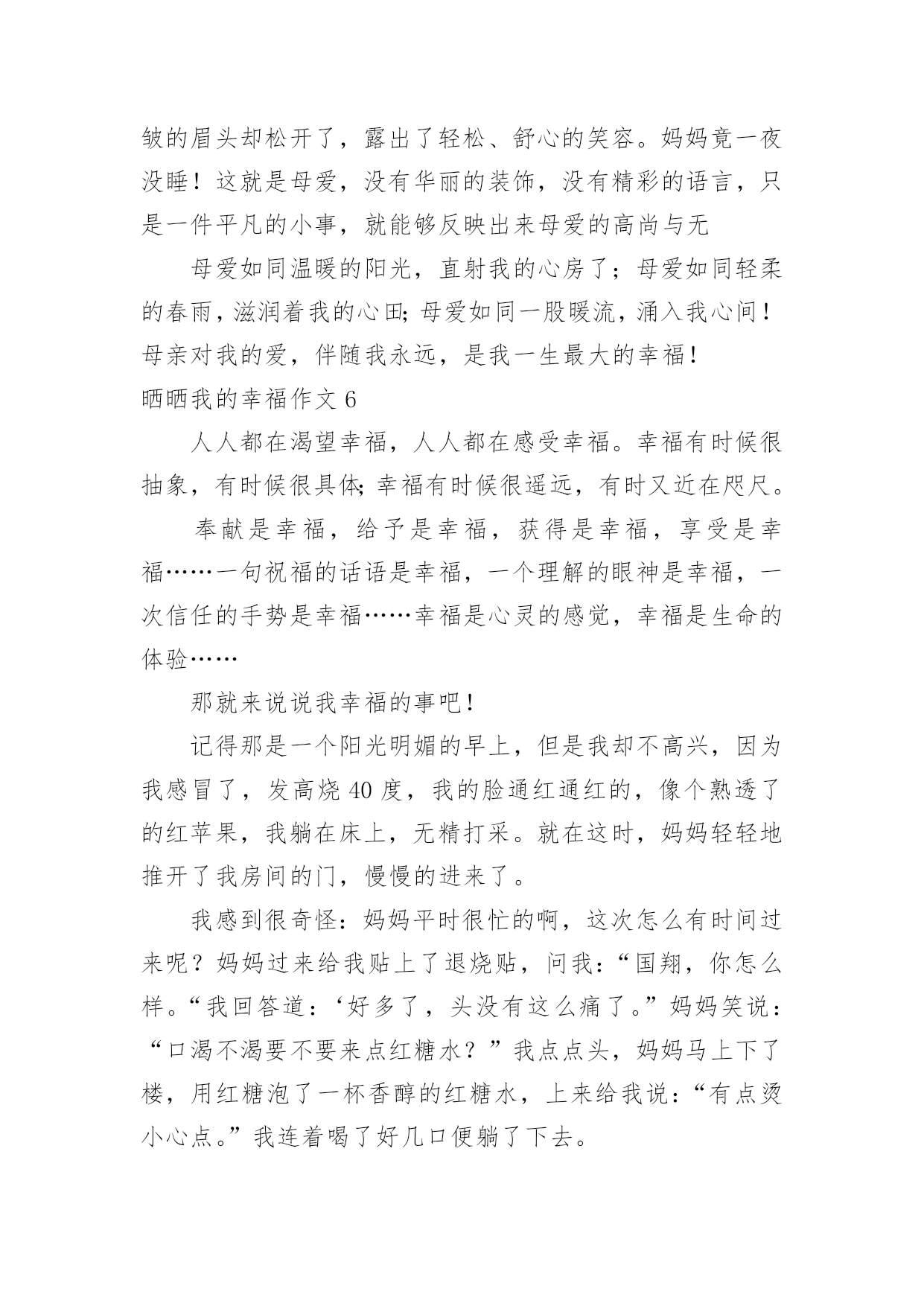 皱的眉头却松开了，露出了轻松、舒心的笑容。妈妈竟一夜没睡！这就是母爱，没有华丽的装饰，没有精彩的语言，只是一件平凡的小事，就能够反映出来母爱的高尚与无

母爱如同温暖的阳光，直射我的心房了；母爱如同轻柔的春雨，滋润着我的心田;母爱如同一股暖流，涌入我心间！母亲对我的爱，伴随我永远，是我一生最大的幸福！

晒晒我的幸福作文 6

人人都在渴望幸福，人人都在感受幸福。幸福有时候很抽象，有时候很具体;幸福有时候很遥远，有时又近在咫尺。

奉献是幸福，给予是幸福，获得是幸福，享受是幸福……一句祝福的话语是幸福，一个理解的眼神是幸福，一次信任的手势是幸福……幸福是心灵的感觉，幸福是生命的体验……

那就来说说我幸福的事吧！

记得那是一个阳光明媚的早上，但是我却不高兴，因为我感冒了，发高烧 40 度，我的脸通红通红的，像个熟透了的红苹果，我躺在床上，无精打采。就在这时，妈妈轻轻地推开了我房间的门，慢慢的进来了。

我感到很奇怪：妈妈平时很忙的啊，这次怎么有时间过来呢？妈妈过来给我贴上了退烧贴，问我：“国翔，你怎么样。“我回答道：‘好多了，头没有这么痛了。”妈妈笑说：“口渴不渴要不要来点红糖水？”我点点头，妈妈马上下了楼，用红糖泡了一杯香醇的红糖水，上来给我说：“有点烫小心点。”我连着喝了好几口便躺了下去。